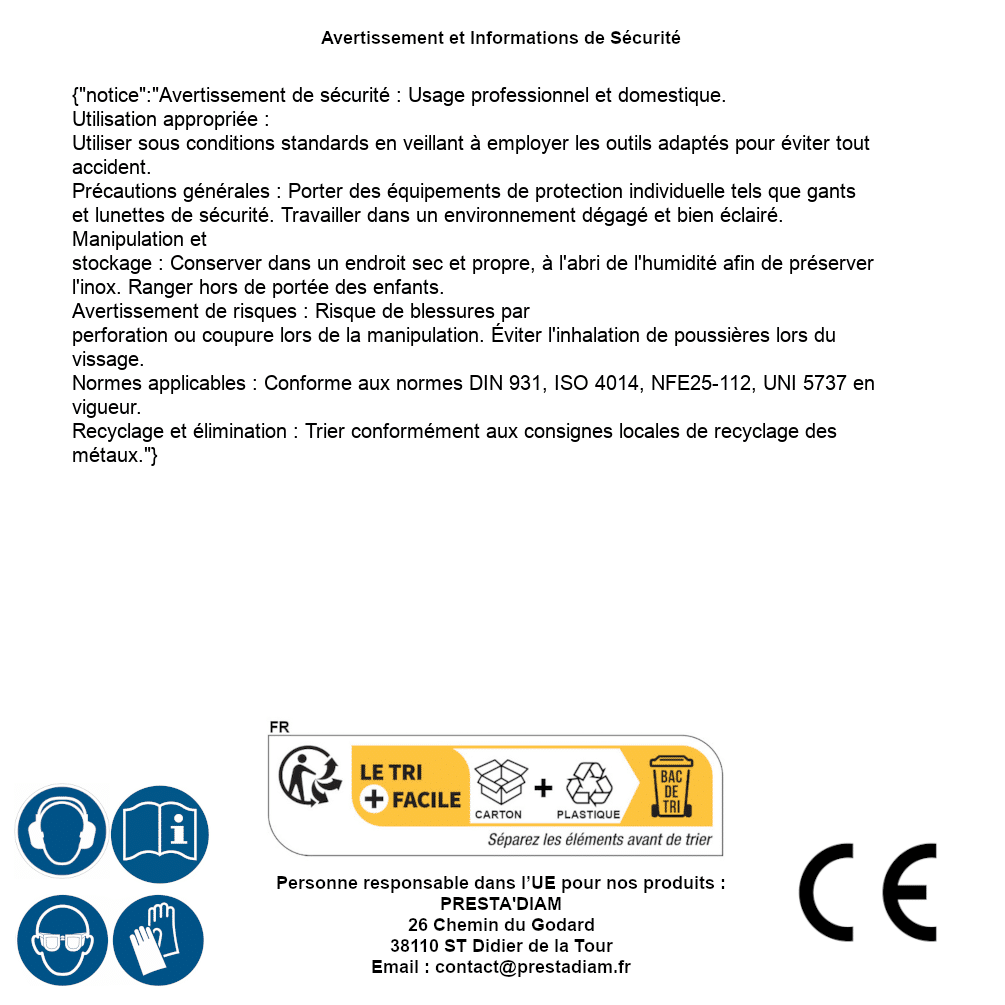 Avertissement et Informations de Sécurité

{"notice":"Avertissement de sécurité : Usage professionnel et domestique.
Utilisation appropriée :
Utiliser sous conditions standards en veillant à employer les outils adaptés pour éviter tout accident.
Précautions générales : Porter des équipements de protection individuelle tels que gants et lunettes de sécurité. Travailler dans un environnement dégagé et bien éclairé.
Manipulation et
stockage : Conserver dans un endroit sec et propre, à l'abri de l'humidité afin de préserver l'inox. Ranger hors de portée des enfants.
Avertissement de risques : Risque de blessures par
perforation ou coupure lors de la manipulation. Éviter l'inhalation de poussières lors du vissage.
Normes applicables : Conforme aux normes DIN 931, ISO 4014, NFE25-112, UNI 5737 en vigueur.
Recyclage et élimination : Trier conformément aux consignes locales de recyclage des métaux."}

FR
LE TRI + FACILE
CARTON + PLASTIQUE
BAC DE TRI
Séparez les éléments avant de trier

Personne responsable dans l'UE pour nos produits :
PRESTA'DIAM
26 Chemin du Godard
38110 ST Didier de la Tour
Email : contact@prestadiam.fr

CE